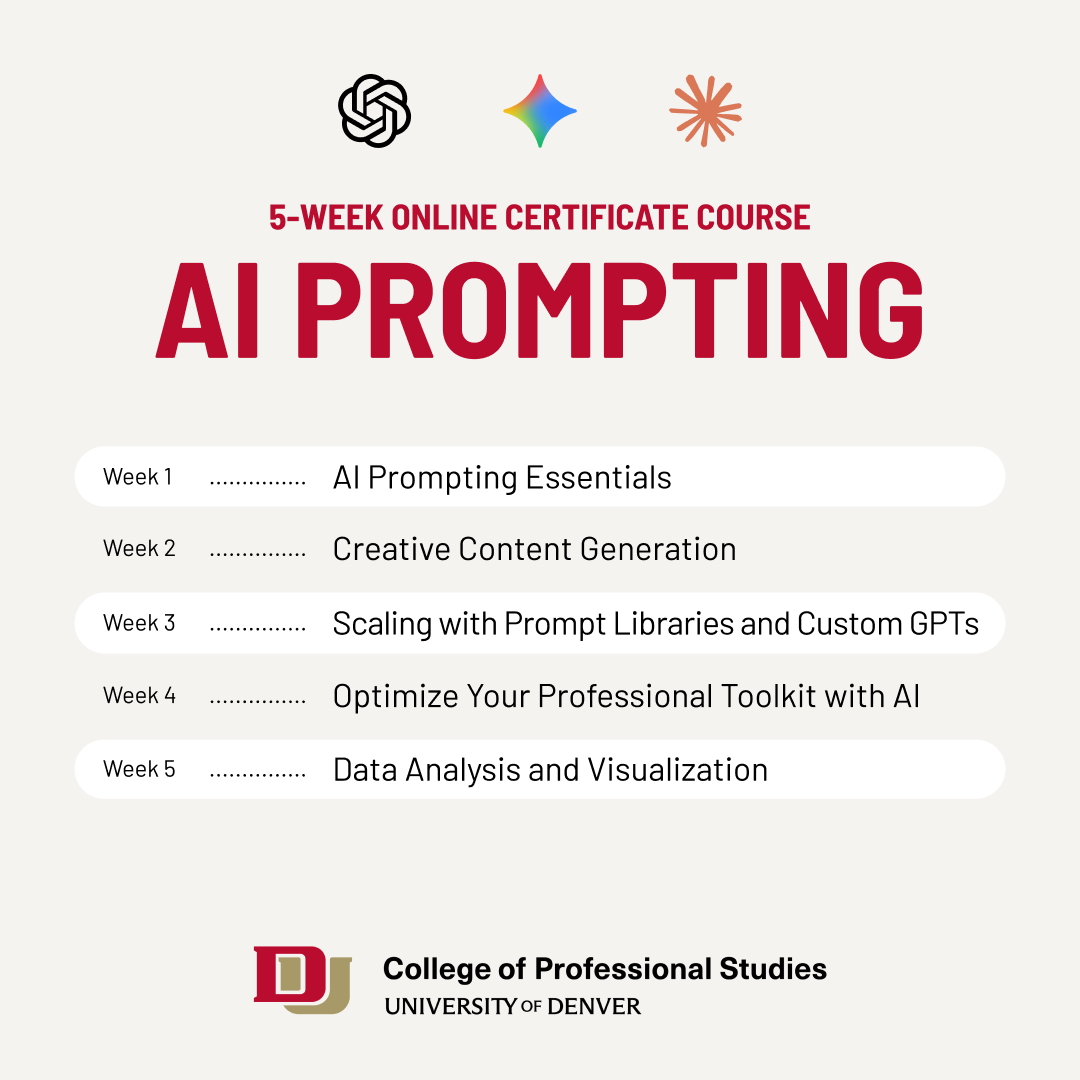 5-WEEK ONLINE CERTIFICATE COURSE

AI PROMPTING

Week 1 AI Prompting Essentials

Week 2 Creative Content Generation

Week 3 Scaling with Prompt Libraries and Custom GPTs

Week 4 Optimize Your Professional Toolkit with AI

Week 5 Data Analysis and Visualization

DU

College of Professional Studies
UNIVERSITY OF DENVER